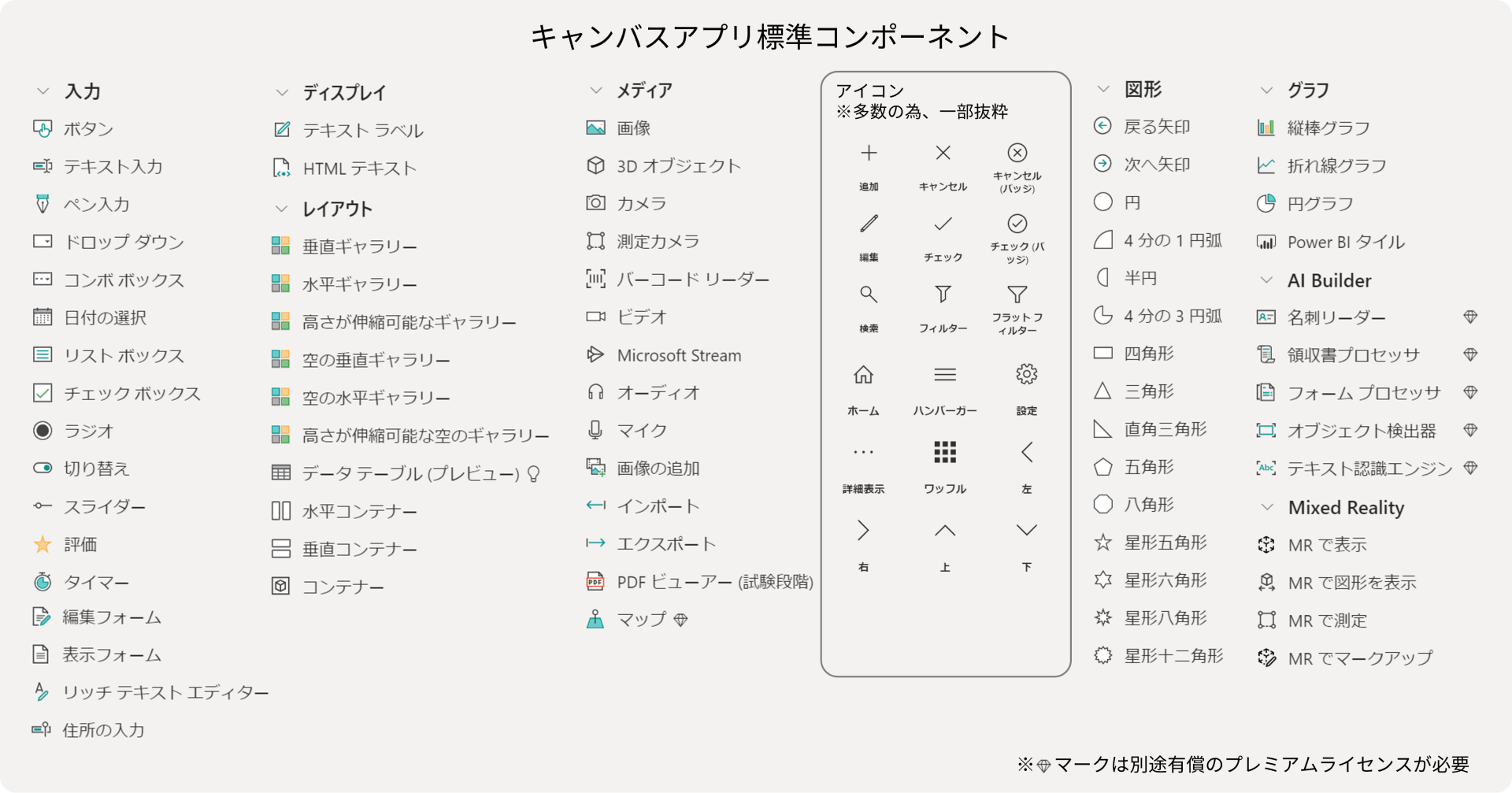 キャンバスアプリ標準コンポーネント

入力
ボタン
テキスト入力
ペン入力
ドロップ ダウン
コンボ ボックス
日付の選択
リスト ボックス
チェック ボックス
ラジオ
切り替え
スライダー
評価
タイマー
編集フォーム
表示フォーム
リッチ テキスト エディター
住所の入力

ディスプレイ
テキスト ラベル
HTML テキスト
レイアウト
垂直ギャラリー
水平ギャラリー
高さが伸縮可能なギャラリー
空の垂直ギャラリー
空の水平ギャラリー
高さが伸縮可能な空のギャラリー
データ テーブル (プレビュー)
水平コンテナー
垂直コンテナー
コンテナー

メディア
画像
3D オブジェクト
カメラ
測定カメラ
バーコード リーダー
ビデオ
Microsoft Stream
オーディオ
マイク
画像の追加
インポート
エクスポート
PDF ビューアー (試験段階)
マップ

アイコン
※多数の為、一部抜粋
追加
キャンセル
キャンセル (バッジ)
編集
チェック
チェック (バッジ)
検索
フィルター
フラット フィルター
ホーム
ハンバーガー
設定
詳細表示
ワッフル
左
右
上
下

図形
戻る矢印
次へ矢印
円
4 分の 1 円弧
半円
4 分の 3 円弧
四角形
三角形
直角三角形
五角形
八角形
星形五角形
星形六角形
星形八角形
星形十二角形

グラフ
縦棒グラフ
折れ線グラフ
円グラフ
Power BI タイル
AI Builder
名刺リーダー
領収書プロセッサ
フォーム プロセッサ
オブジェクト検出器
テキスト認識エンジン
Mixed Reality
MR で表示
MR で図形を表示
MR で測定
MR でマークアップ

※ マークは別途有償のプレミアムライセンスが必要